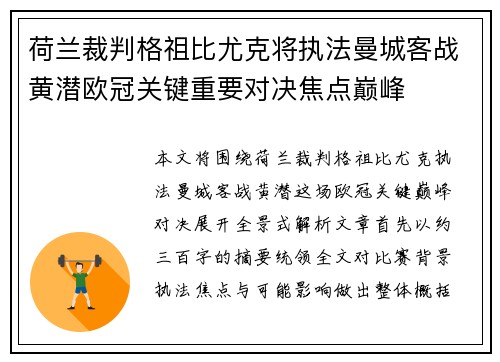 荷兰裁判格祖比尤克将执法曼城客战黄潜欧冠关键重要对决焦点巅峰

本文将围绕荷兰裁判格祖比尤克执法曼城客战黄潜这场欧冠关键巅峰对决展开全景式解析文章首先以约三百字的摘要统领全文对比赛背景执法焦点与可能影响做出整体概括